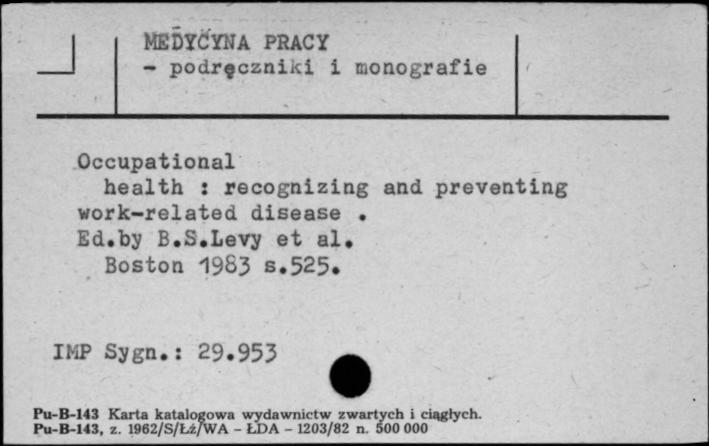 MEDYCYNA PRACY
- podręczniki i monografie

Occupational
health : recognizing and preventing work-related disease .
Ed.by B.S.Levy et al.
Boston 1983 s.525.

IMP Sygn.: 29.953

Pu-B-143 Karta katalogowa wydawnictw zwartych i ciągłych.
Pu-B-143, z. 1962/S/Łż/WA - ŁDA - 1203/82 n. 500 000